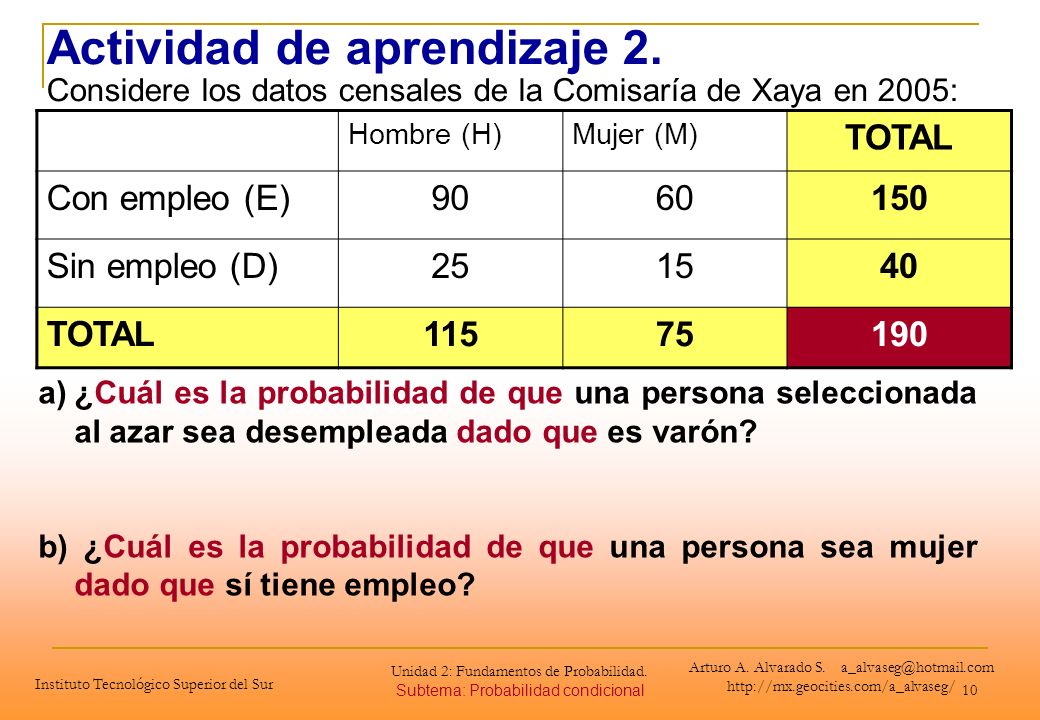 Actividad de aprendizaje 2.
Considere los datos censales de la Comisaría de Xaya en 2005:

| | Hombre (H) | Mujer (M) | TOTAL |
|---|---|---|---|
| Con empleo (E) | 90 | 60 | 150 |
| Sin empleo (D) | 25 | 15 | 40 |
| TOTAL | 115 | 75 | 190 |

a) ¿Cuál es la probabilidad de que una persona seleccionada al azar sea desempleada dado que es varón?

b) ¿Cuál es la probabilidad de que una persona sea mujer dado que sí tiene empleo?

Instituto Tecnológico Superior del Sur

Unidad 2: Fundamentos de Probabilidad.
Subtema: Probabilidad condicional

Arturo A. Alvarado S. a_alvaseg@hotmail.com
http://mx.geocities.com/a_alvaseg/ 10